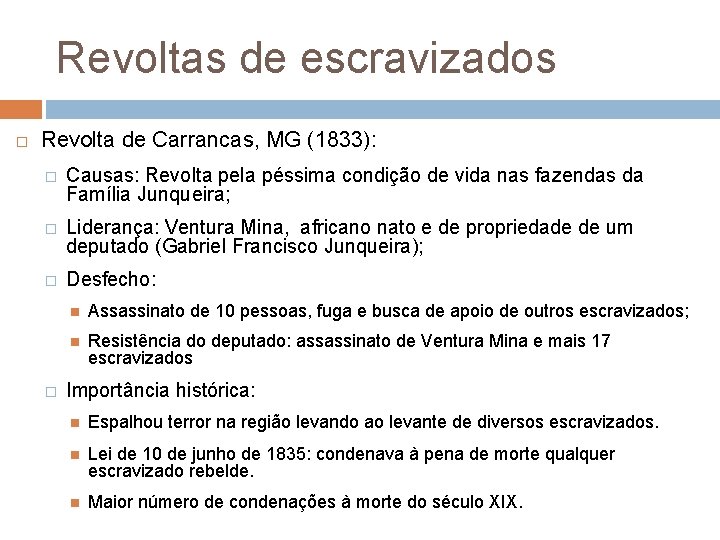 Revoltas de escravizados

Revolta de Carrancas, MG (1833):

Causas: Revolta pela péssima condição de vida nas fazendas da Família Junqueira;

Liderança: Ventura Mina, africano nato e de propriedade de um deputado (Gabriel Francisco Junqueira);

Desfecho:

Assassinato de 10 pessoas, fuga e busca de apoio de outros escravizados;

Resistência do deputado: assassinato de Ventura Mina e mais 17 escravizados

Importância histórica:

Espalhou terror na região levando ao levante de diversos escravizados.

Lei de 10 de junho de 1835: condenava à pena de morte qualquer escravizado rebelde.

Maior número de condenações à morte do século XIX.